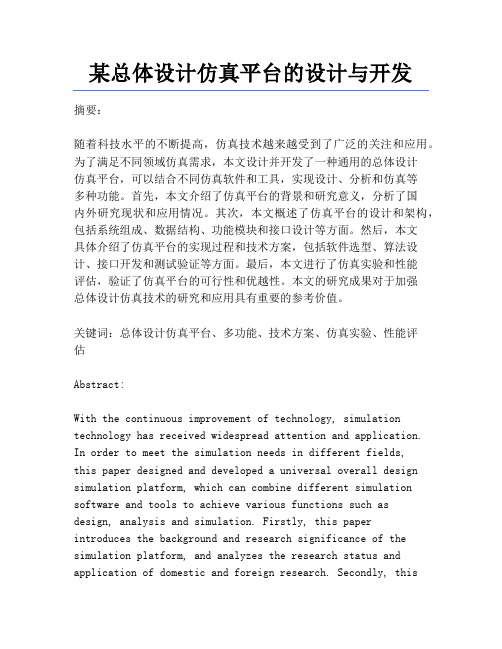 某总体设计仿真平台的设计与开发

摘要：

随着科技水平的不断提高，仿真技术越来越受到了广泛的关注和应用。为了满足不同领域仿真需求，本文设计并开发了一种通用的总体设计仿真平台，可以结合不同仿真软件和工具，实现设计、分析和仿真等多种功能。首先，本文介绍了仿真平台的背景和研究意义，分析了国内外研究现状和应用情况。其次，本文概述了仿真平台的设计和架构，包括系统组成、数据结构、功能模块和接口设计等方面。然后，本文具体介绍了仿真平台的实现过程和技术方案，包括软件选型、算法设计、接口开发和测试验证等方面。最后，本文进行了仿真实验和性能评估，验证了仿真平台的可行性和优越性。本文的研究成果对于加强总体设计仿真技术的研究和应用具有重要的参考价值。

关键词：总体设计仿真平台、多功能、技术方案、仿真实验、性能评估

Abstract:

With the continuous improvement of technology, simulation technology has received widespread attention and application. In order to meet the simulation needs in different fields, this paper designed and developed a universal overall design simulation platform, which can combine different simulation software and tools to achieve various functions such as design, analysis and simulation. Firstly, this paper introduces the background and research significance of the simulation platform, and analyzes the research status and application of domestic and foreign research. Secondly, this